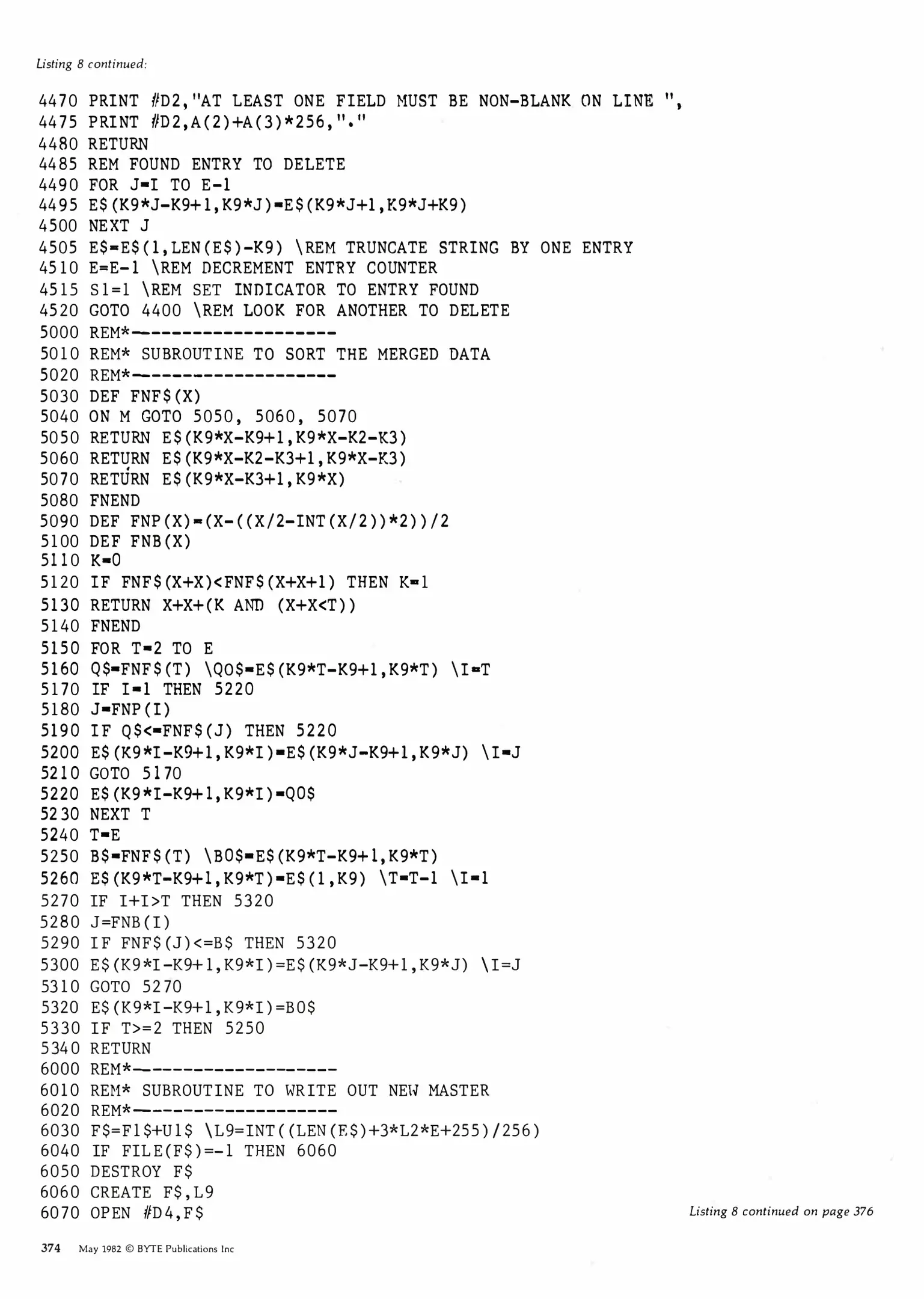 Listing 8 continued:

4470 PRINT #D2,"AT LEAST ONE FIELD MUST BE NON-BLANK ON LINE ",
4475 PRINT #D2,A(2)+A(3)*256,"."
4480 RETURN
4485 REM FOUND ENTRY TO DELETE
4490 FOR J=I TO E-1
4495 E$(K9*J-K9+1,K9*J)=E$(K9*J+1,K9*J+K9)
4500 NEXT J
4505 E$=E$(1,LEN(E$)-K9) \REM TRUNCATE STRING BY ONE ENTRY
4510 E=E-1 \REM DECREMENT ENTRY COUNTER
4515 S1=1 \REM SET INDICATOR TO ENTRY FOUND
4520 GOTO 4400 \REM LOOK FOR ANOTHER TO DELETE
5000 REM*-------------------
5010 REM* SUBROUTINE TO SORT THE MERGED DATA
5020 REM*-------------------
5030 DEF FNF$(X)
5040 ON M GOTO 5050, 5060, 5070
5050 RETURN E$(K9*X-K9+1,K9*X-K2-K3)
5060 RETURN E$(K9*X-K2-K3+1,K9*X-K3)
5070 RETURN E$(K9*X-K3+1,K9*X)
5080 FNEND
5090 DEF FNP(X)=(X-((X/2-INT(X/2))*2))/2
5100 DEF FNB(X)
5110 K=0
5120 IF FNF$(X+X)<FNF$(X+X+1) THEN K=1
5130 RETURN X+X+(K AND (X+X<T))
5140 FNEND
5150 FOR T=2 TO E
5160 Q$=FNF$(T) \Q0$=E$(K9*T-K9+1,K9*T) \I=T
5170 IF I=1 THEN 5220
5180 J=FNP(I)
5190 IF Q$<=FNF$(J) THEN 5220
5200 E$(K9*I-K9+1,K9*I)=E$(K9*J-K9+1,K9*J) \I=J
5210 GOTO 5170
5220 E$(K9*I-K9+1,K9*I)=Q0$
5230 NEXT T
5240 T=E
5250 B$=FNF$(T) \B0$=E$(K9*T-K9+1,K9*T)
5260 E$(K9*T-K9+1,K9*T)=E$(1,K9) \T=T-1 \I=1
5270 IF I+I>T THEN 5320
5280 J=FNB(I)
5290 IF FNF$(J)<=B$ THEN 5320
5300 E$(K9*I-K9+1,K9*I)=E$(K9*J-K9+1,K9*J) \I=J
5310 GOTO 5270
5320 E$(K9*I-K9+1,K9*I)=B0$
5330 IF T>=2 THEN 5250
5340 RETURN
6000 REM*-------------------
6010 REM* SUBROUTINE TO WRITE OUT NEW MASTER
6020 REM*-------------------
6030 F$=F1$+U1$ \L9=INT((LEN(E$)+3*L2*E+255)/256)
6040 IF FILE(F$)=-1 THEN 6060
6050 DESTROY F$
6060 CREATE F$,L9
6070 OPEN #D4,F$

Listing 8 continued on page 376

374 May 1982 © BYTE Publications Inc